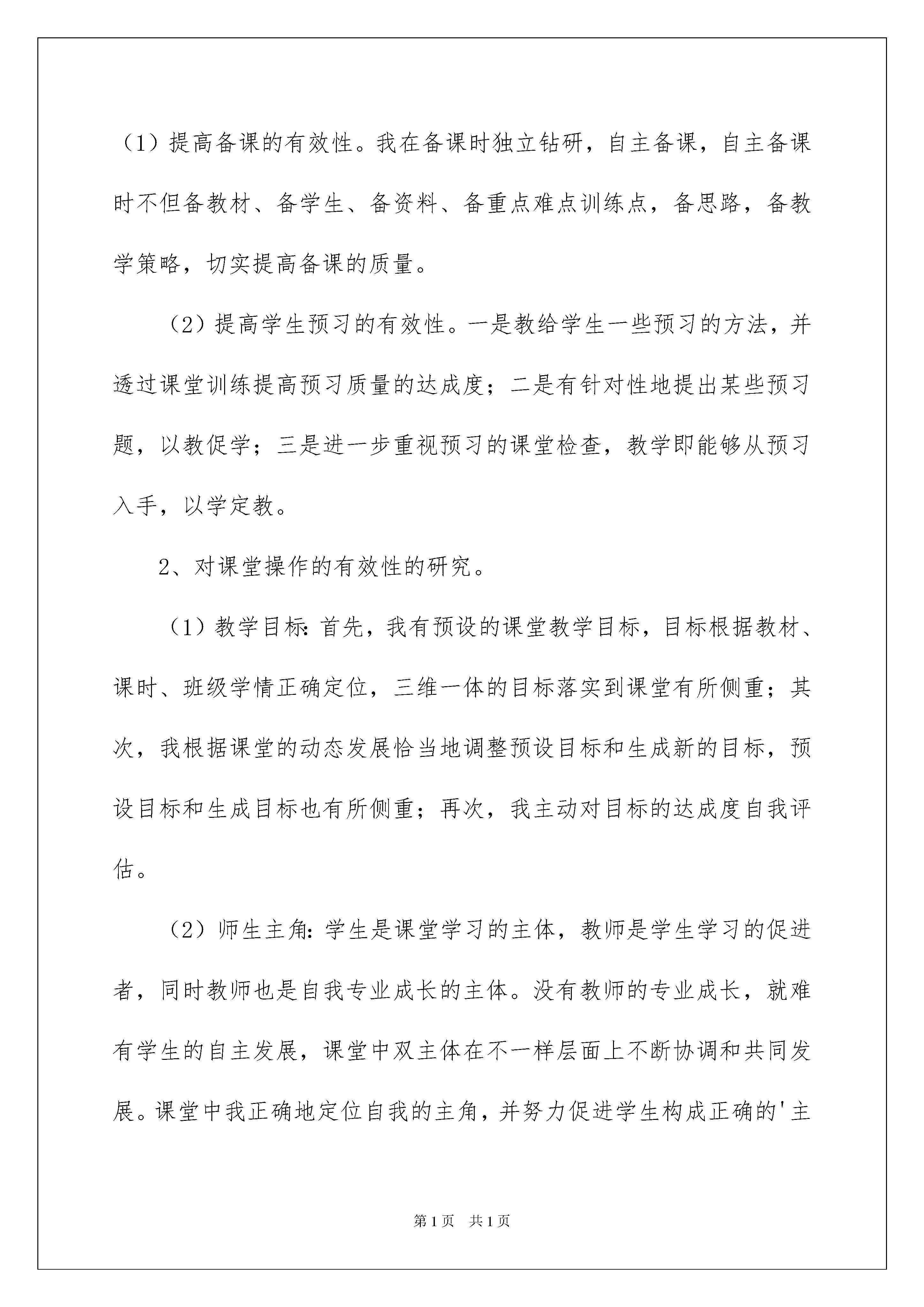 （1）提高备课的有效性。我在备课时独立钻研，自主备课，自主备课时不但备教材、备学生、备资料、备重点难点训练点，备思路，备教学策略，切实提高备课的质量。

（2）提高学生预习的有效性。一是教给学生一些预习的方法，并透过课堂训练提高预习质量的达成度；二是有针对性地提出某些预习题，以教促学；三是进一步重视预习的课堂检查，教学即能够从预习入手，以学定教。

2、对课堂操作的有效性的研究。

（1）教学目标：首先，我有预设的课堂教学目标，目标根据教材、课时、班级学情正确定位，三维一体的目标落实到课堂有所侧重；其次，我根据课堂的动态发展恰当地调整预设目标和生成新的目标，预设目标和生成目标也有所侧重；再次，我主动对目标的达成度自我评估。

（2）师生主角：学生是课堂学习的主体，教师是学生学习的促进者，同时教师也是自我专业成长的主体。没有教师的专业成长，就难有学生的自主发展，课堂中双主体在不一样层面上不断协调和共同发展。课堂中我正确地定位自我的主角，并努力促进学生构成正确的'主

第1页　共1页